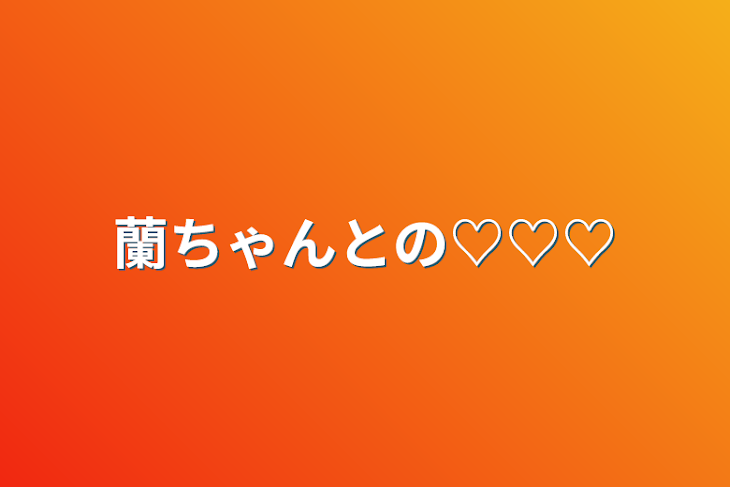 蘭ちゃんとの♡♡♡